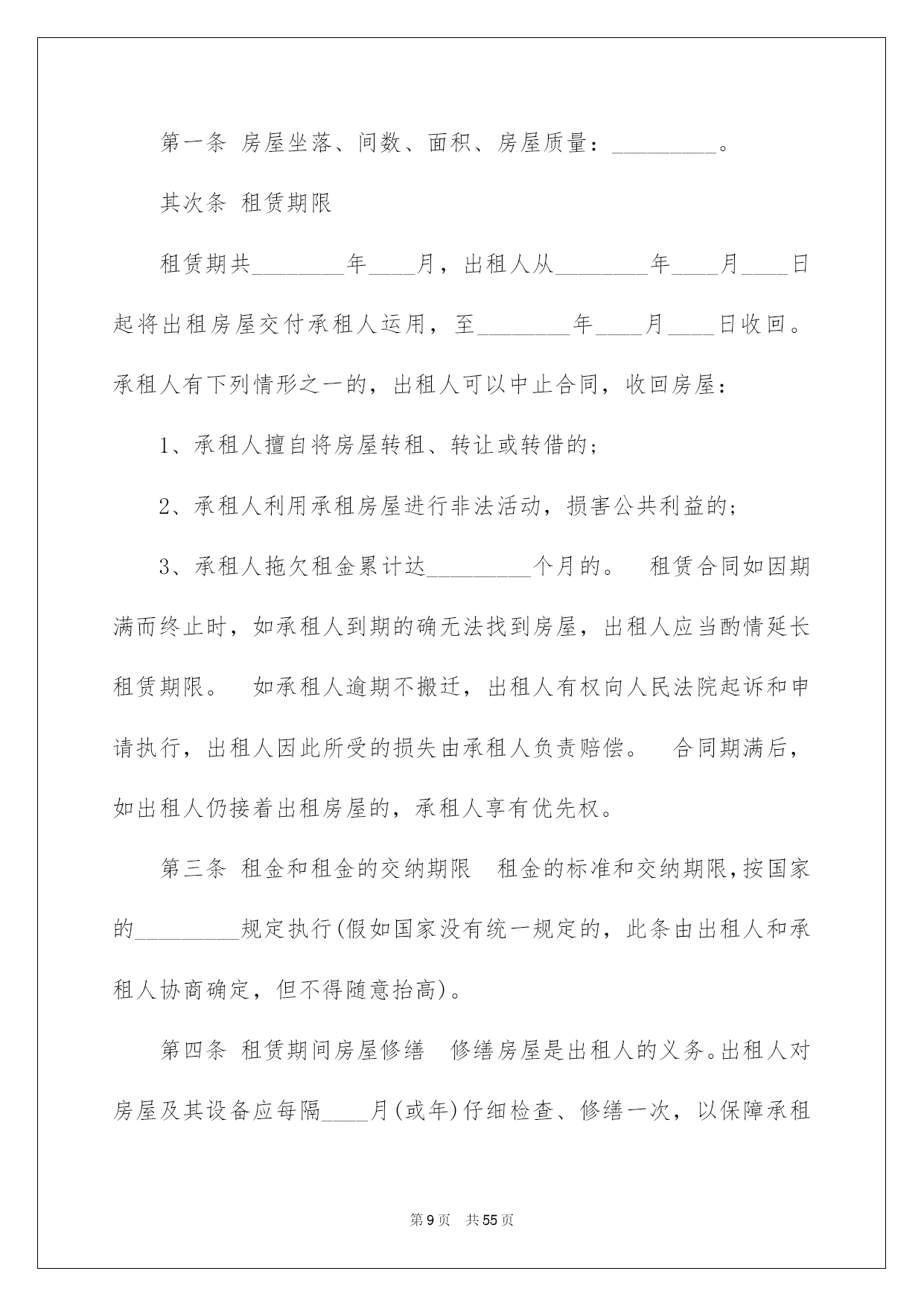 第一条 房屋坐落、间数、面积、房屋质量：_________。

其次条 租赁期限

租赁期共________年____月，出租人从________年____月____日起将出租房屋交付承租人运用，至________年____月____日收回。承租人有下列情形之一的，出租人可以中止合同，收回房屋：

1、承租人擅自将房屋转租、转让或转借的；

2、承租人利用承租房屋进行非法活动，损害公共利益的；

3、承租人拖欠租金累计达_________个月的。 租赁合同如因期满而终止时，如承租人到期的确无法找到房屋，出租人应当酌情延长租赁期限。 如承租人逾期不搬迁，出租人有权向人民法院起诉和申请执行，出租人因此所受的损失由承租人负责赔偿。 合同期满后，如出租人仍接着出租房屋的，承租人享有优先权。

第三条 租金和租金的交纳期限 租金的标准和交纳期限，按国家的_________规定执行(假如国家没有统一规定的，此条由出租人和承租人协商确定，但不得随意抬高)。

第四条 租赁期间房屋修缮 修缮房屋是出租人的义务。出租人对房屋及其设备应每隔____月(或年)仔细检查、修缮一次，以保障承租

第9页 共55页